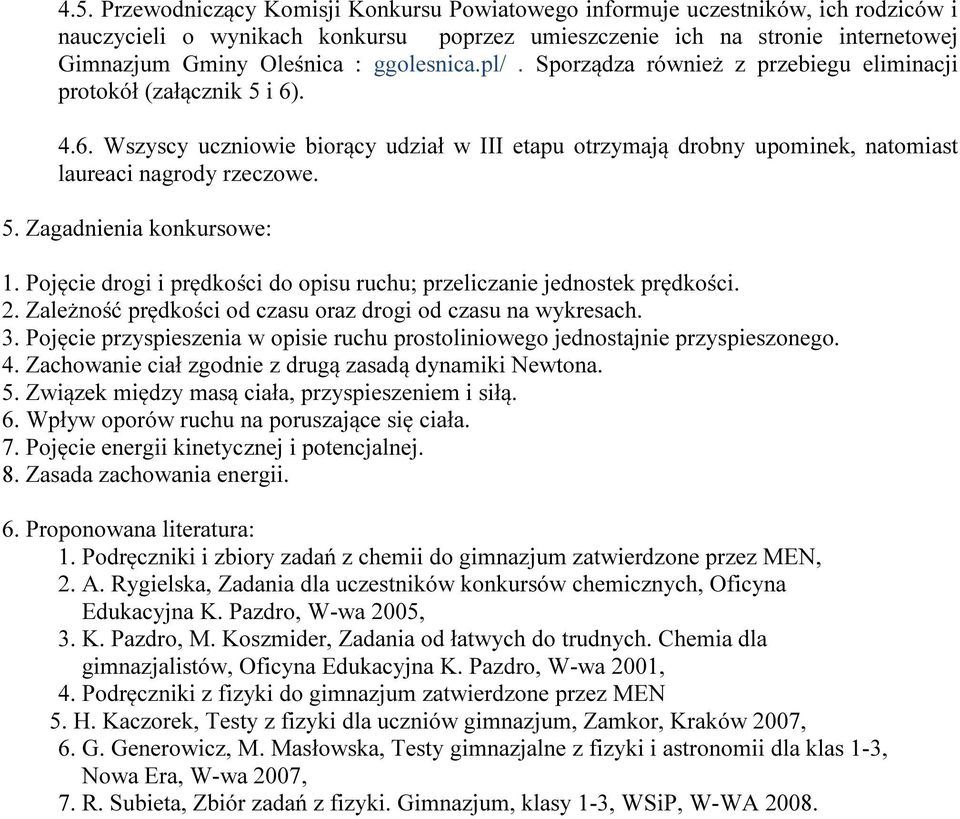 4.5. Przewodniczący Komisji Konkursu Powiatowego informuje uczestników, ich rodziców i nauczycieli o wynikach konkursu poprzez umieszczenie ich na stronie internetowej Gimnazjum Gminy Oleśnica : ggolesnica.pl/ . Sporządza również z przebiegu eliminacji protokół (załącznik 5 i 6).

4.6. Wszyscy uczniowie biorący udział w III etapu otrzymają drobny upominek, natomiast laureaci nagrody rzeczowe.

5. Zagadnienia konkursowe:

1. Pojęcie drogi i prędkości do opisu ruchu; przeliczanie jednostek prędkości.
2. Zależność prędkości od czasu oraz drogi od czasu na wykresach.
3. Pojęcie przyspieszenia w opisie ruchu prostoliniowego jednostajnie przyspieszonego.
4. Zachowanie ciał zgodnie z drugą zasadą dynamiki Newtona.
5. Związek między masą ciała, przyspieszeniem i siłą.
6. Wpływ oporów ruchu na poruszające się ciała.
7. Pojęcie energii kinetycznej i potencjalnej.
8. Zasada zachowania energii.

6. Proponowana literatura:
1. Podręczniki i zbiory zadań z chemii do gimnazjum zatwierdzone przez MEN,
2. A. Rygielska, Zadania dla uczestników konkursów chemicznych, Oficyna Edukacyjna K. Pazdro, W-wa 2005,
3. K. Pazdro, M. Koszmider, Zadania od łatwych do trudnych. Chemia dla gimnazjalistów, Oficyna Edukacyjna K. Pazdro, W-wa 2001,
4. Podręczniki z fizyki do gimnazjum zatwierdzone przez MEN
5. H. Kaczorek, Testy z fizyki dla uczniów gimnazjum, Zamkor, Kraków 2007,
6. G. Generowicz, M. Masłowska, Testy gimnazjalne z fizyki i astronomii dla klas 1-3, Nowa Era, W-wa 2007,
7. R. Subieta, Zbiór zadań z fizyki. Gimnazjum, klasy 1-3, WSiP, W-WA 2008.